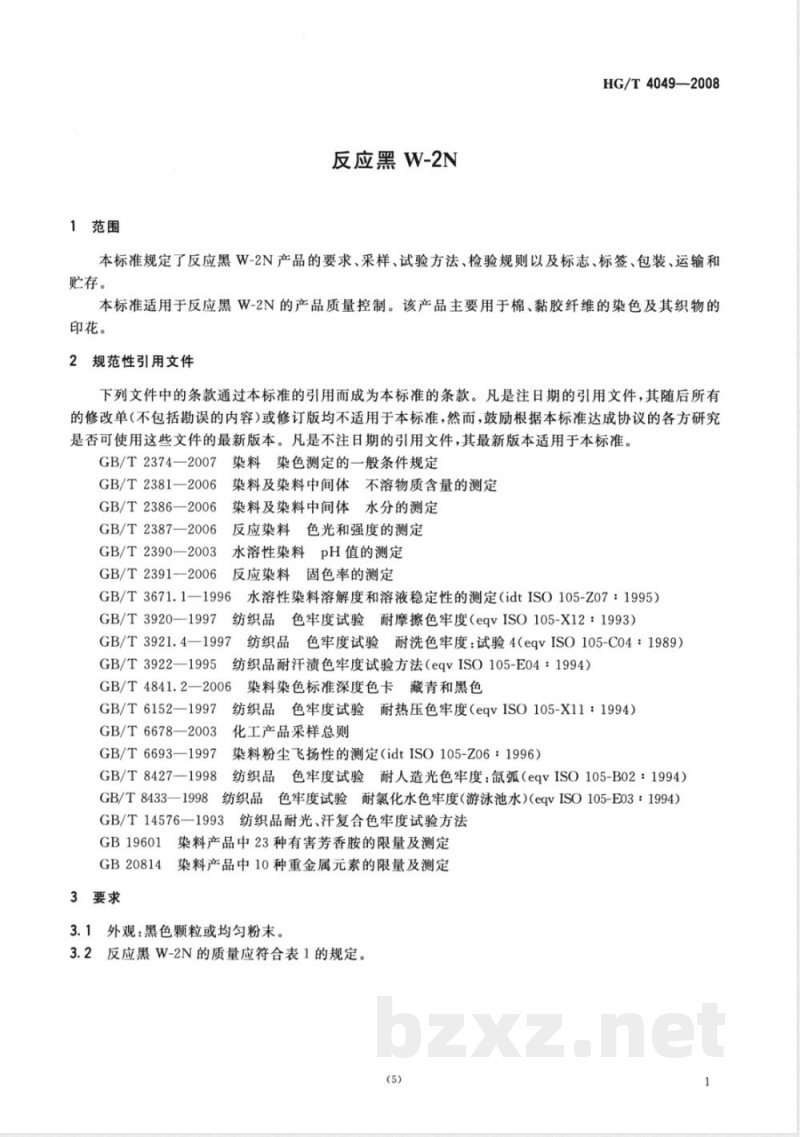 HG/T 4049—2008

反应黑W-2N

1 范围

本标准规定了反应黑W-2N产品的要求、采样、试验方法、检验规则以及标志、标签、包装、运输和贮存。

本标准适用于反应黑W-2N的产品质量控制。该产品主要用于棉、黏胶纤维的染色及其织物的印花。

2 规范性引用文件

下列文件中的条款通过本标准的引用而成为本标准的条款。凡是注日期的引用文件，其随后所有的修改单(不包括勘误的内容)或修订版均不适用于本标准，然而，鼓励根据本标准达成协议的各方研究是否可使用这些文件的最新版本。凡是不注日期的引用文件，其最新版本适用于本标准。

GB/T 2374—2007 染料 染色测定的一般条件规定
GB/T 2381—2006 染料及染料中间体 不溶物质含量的测定
GB/T 2386—2006 染料及染料中间体 水分的测定
GB/T 2387—2006 反应染料 色光和强度的测定
GB/T 2390—2003 水溶性染料 pH值的测定
GB/T 2391—2006 反应染料 固色率的测定
GB/T 3671.1—1996 水溶性染料溶解度和溶液稳定性的测定(idt ISO 105-Z07:1995)
GB/T 3920—1997 纺织品 色牢度试验 耐摩擦色牢度(eqv ISO 105-X12:1993)
GB/T 3921.4—1997 纺织品 色牢度试验 耐洗色牢度:试验4(eqv ISO 105-C04:1989)
GB/T 3922—1995 纺织品耐汗渍色牢度试验方法(eqv ISO 105-E04:1994)
GB/T 4841.2—2006 染料染色标准深度色卡 藏青和黑色
GB/T 6152—1997 纺织品 色牢度试验 耐热压色牢度(eqv ISO 105-X11:1994)
GB/T 6678—2003 化工产品采样总则
GB/T 6693—1997 染料粉尘飞扬性的测定(idt ISO 105-Z06:1996)
GB/T 8427—1998 纺织品 色牢度试验 耐人造光色牢度:氙弧(eqv ISO 105-B02:1994)
GB/T 8433—1998 纺织品 色牢度试验 耐氯化水色牢度(游泳池水)(eqv ISO 105-E03:1994)
GB/T 14576—1993 纺织品耐光、汗复合色牢度试验方法
GB 19601 染料产品中23种有害芳香胺的限量及测定
GB 20814 染料产品中10种重金属元素的限量及测定

3 要求

3.1 外观:黑色颗粒或均匀粉末。
3.2 反应黑W-2N的质量应符合表1的规定。

(5)

1

bzxz.net